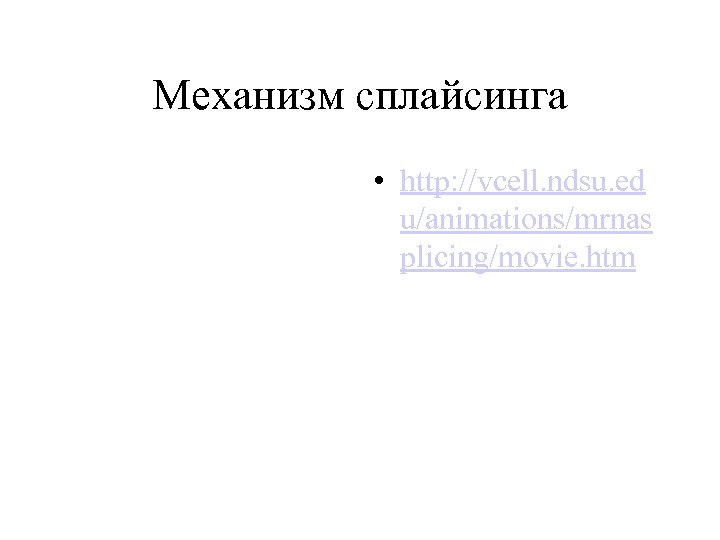 Механизм сплайсинга

• http://vcell.ndsu.edu/animations/mrnasplicing/movie.htm